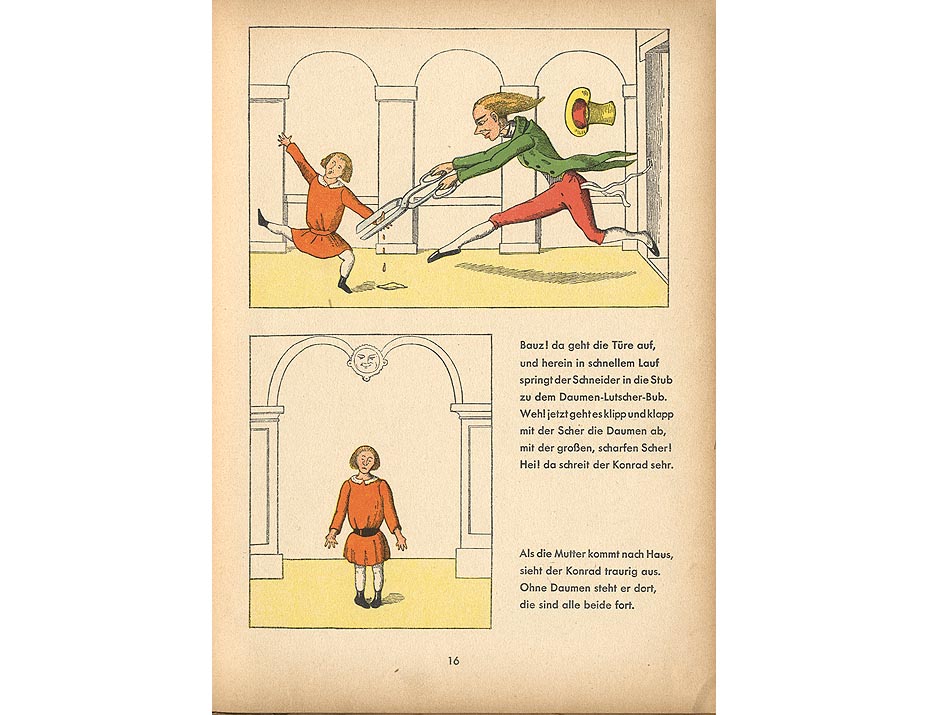 Bauz! da geht die Türe auf,
und herein in schnellem Lauf
springt der Schneider in die Stub
zu dem Daumen-Lutscher-Bub.
Weh! jetzt geht es klipp und klapp
mit der Scher die Daumen ab,
mit der großen, scharfen Scher!
Hei! da schreit der Konrad sehr.

Als die Mutter kommt nach Haus,
sieht der Konrad traurig aus.
Ohne Daumen steht er dort,
die sind alle beide fort.

16